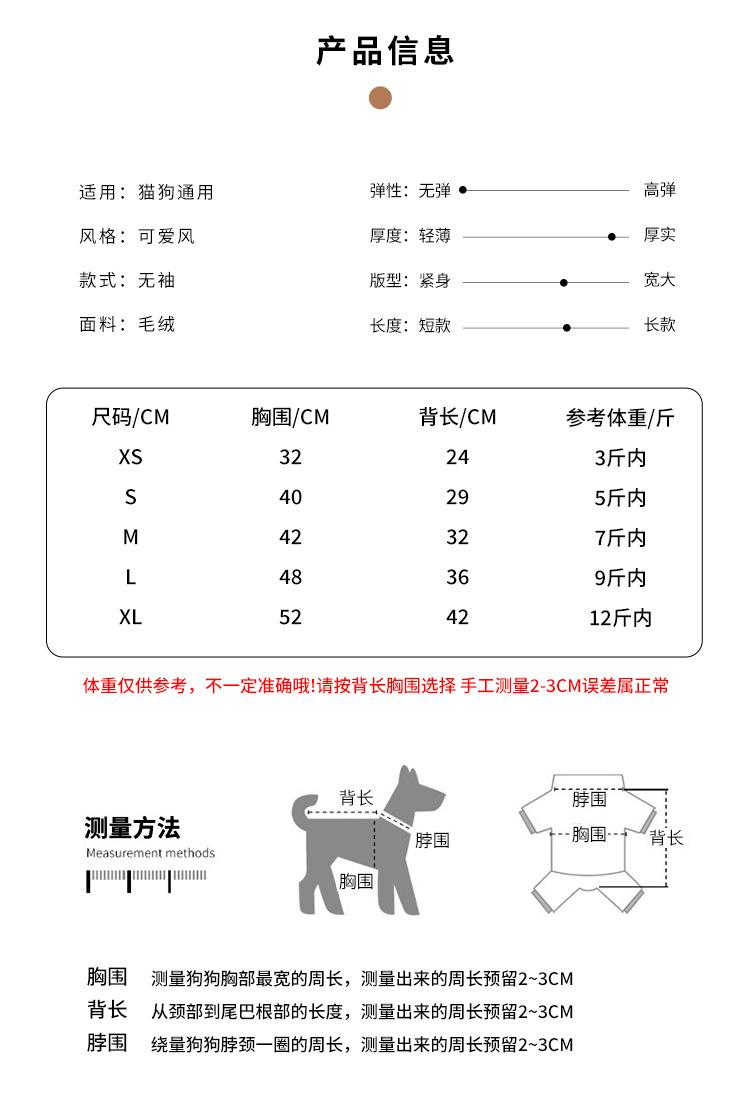 产品信息

适用：猫狗通用
风格：可爱风
款式：无袖
面料：毛绒

弹性：无弹 高弹
厚度：轻薄 厚实
版型：紧身 宽大
长度：短款 长款

| 尺码/CM | 胸围/CM | 背长/CM | 参考体重/斤 |
|---|---|---|---|
| XS | 32 | 24 | 3斤内 |
| S | 40 | 29 | 5斤内 |
| M | 42 | 32 | 7斤内 |
| L | 48 | 36 | 9斤内 |
| XL | 52 | 42 | 12斤内 |

体重仅供参考，不一定准确哦!请按背长胸围选择 手工测量2-3CM误差属正常

测量方法
Measurement methods

背长
脖围
胸围

脖围
胸围
背长

胸围 测量狗狗胸部最宽的周长，测量出来的周长预留2~3CM
背长 从颈部到尾巴根部的长度，测量出来的周长预留2~3CM
脖围 绕量狗狗脖颈一圈的周长，测量出来的周长预留2~3CM